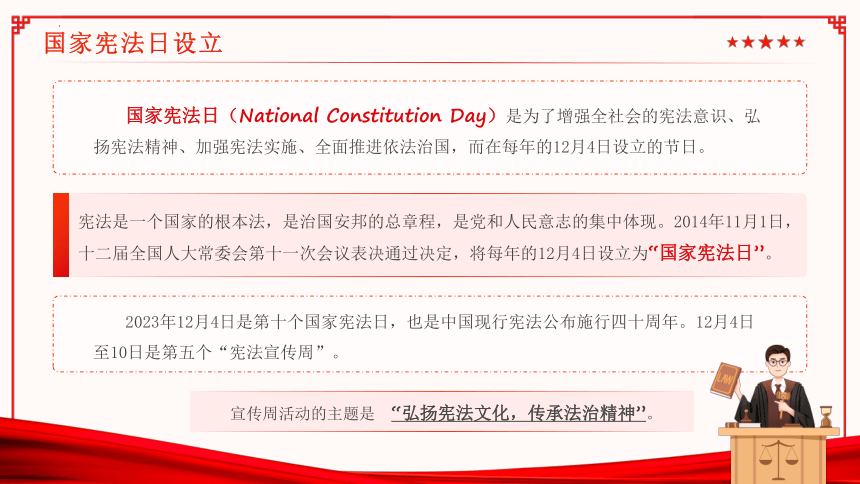 国家宪法日设立

★★★★★

国家宪法日（National Constitution Day）是为了增强全社会的宪法意识、弘扬宪法精神、加强宪法实施、全面推进依法治国，而在每年的12月4日设立的节日。

宪法是一个国家的根本法，是治国安邦的总章程，是党和人民意志的集中体现。2014年11月1日，十二届全国人大常委会第十一次会议表决通过决定，将每年的12月4日设立为“国家宪法日”。

2023年12月4日是第十个国家宪法日，也是中国现行宪法公布施行四十周年。12月4日至10日是第五个“宪法宣传周”。

宣传周活动的主题是 “弘扬宪法文化，传承法治精神”。

LAW